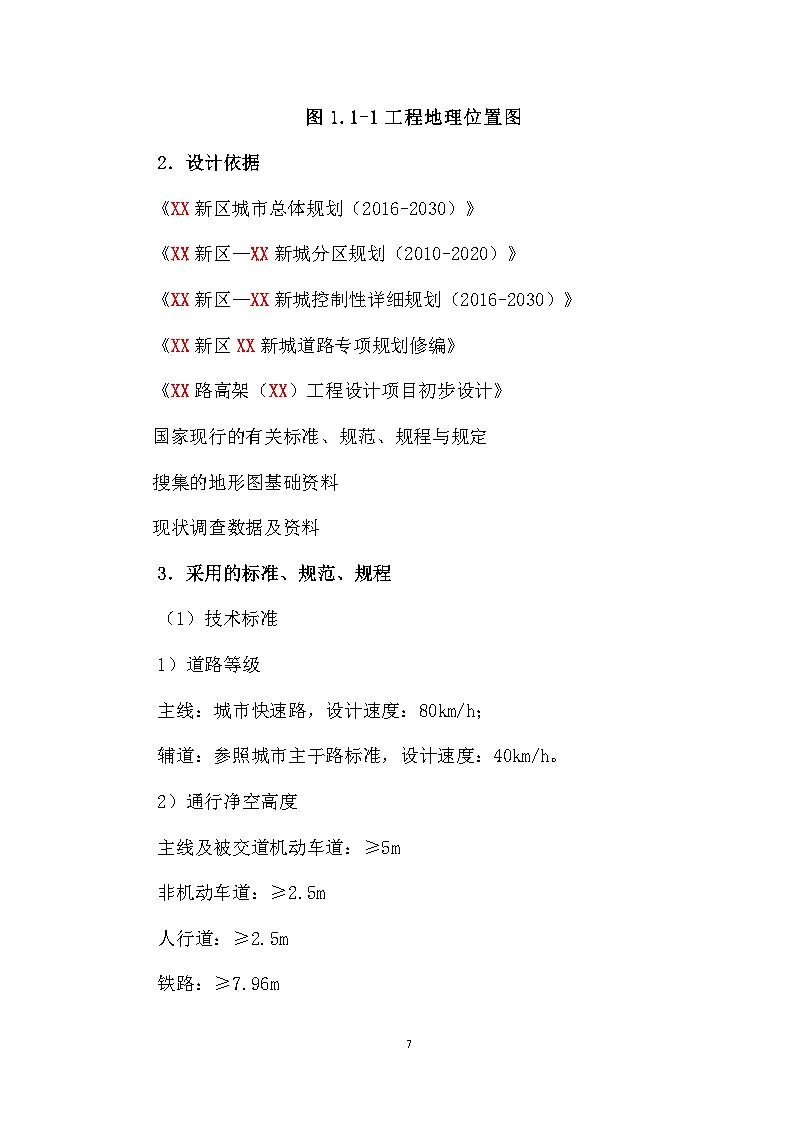 图 1.1-1 工程地理位置图

2．设计依据

《XX 新区城市总体规划（2016-2030）》

《XX 新区—XX 新城分区规划（2010-2020）》

《XX 新区—XX 新城控制性详细规划（2016-2030）》

《XX 新区 XX 新城道路专项规划修编》

《XX 路高架（XX）工程设计项目初步设计》

国家现行的有关标准、规范、规程与规定

搜集的地形图基础资料

现状调查数据及资料

3．采用的标准、规范、规程

（1）技术标准

1）道路等级

主线：城市快速路，设计速度：80km/h；

辅道：参照城市主干路标准，设计速度：40km/h。

2）通行净空高度

主线及被交道机动车道：≥5m

非机动车道：≥2.5m

人行道：≥2.5m

铁路：≥7.96m

7